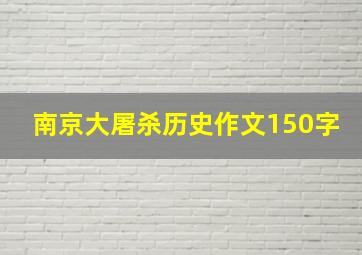 南京大屠杀历史作文150字